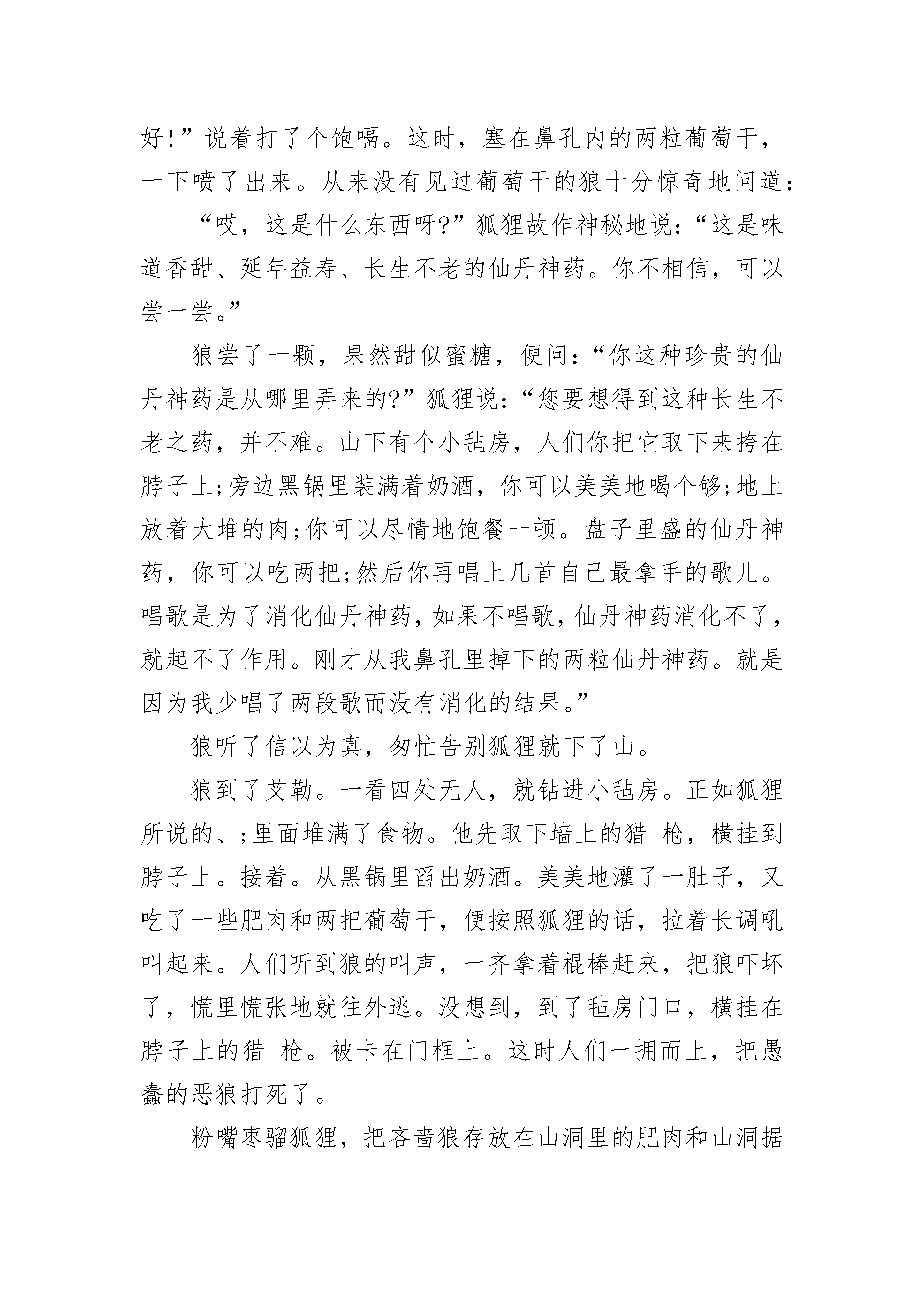 好!”说着打了个饱嗝。这时，塞在鼻孔内的两粒葡萄干，一下喷了出来。从来没有见过葡萄干的狼十分惊奇地问道：

“哎，这是什么东西呀?”狐狸故作神秘地说：“这是味道香甜、延年益寿、长生不老的仙丹神药。你不相信，可以尝一尝。”

狼尝了一颗，果然甜似蜜糖，便问：“你这种珍贵的仙丹神药是从哪里弄来的?”狐狸说：“您要想得到这种长生不老之药，并不难。山下有个小毡房，人们你把它取下来挎在脖子上;旁边黑锅里装满着奶酒，你可以美美地喝个够;地上放着大堆的肉;你可以尽情地饱餐一顿。盘子里盛的仙丹神药，你可以吃两把;然后你再唱上几首自己最拿手的歌儿。唱歌是为了消化仙丹神药，如果不唱歌，仙丹神药消化不了，就起不了作用。刚才从我鼻孔里掉下的两粒仙丹神药。就是因为我少唱了两段歌而没有消化的结果。”

狼听了信以为真，匆忙告别狐狸就下了山。

狼到了艾勒。一看四处无人，就钻进小毡房。正如狐狸所说的、;里面堆满了食物。他先取下墙上的猎 枪，横挂到脖子上。接着。从黑锅里舀出奶酒。美美地灌了一肚子，又吃了一些肥肉和两把葡萄干，便按照狐狸的话，拉着长调吼叫起来。人们听到狼的叫声，一齐拿着棍棒赶来，把狼吓坏了，慌里慌张地就往外逃。没想到，到了毡房门口，横挂在脖子上的猎 枪。被卡在门框上。这时人们一拥而上，把愚蠢的恶狼打死了。

粉嘴枣骝狐狸，把吝啬狼存放在山洞里的肥肉和山洞据